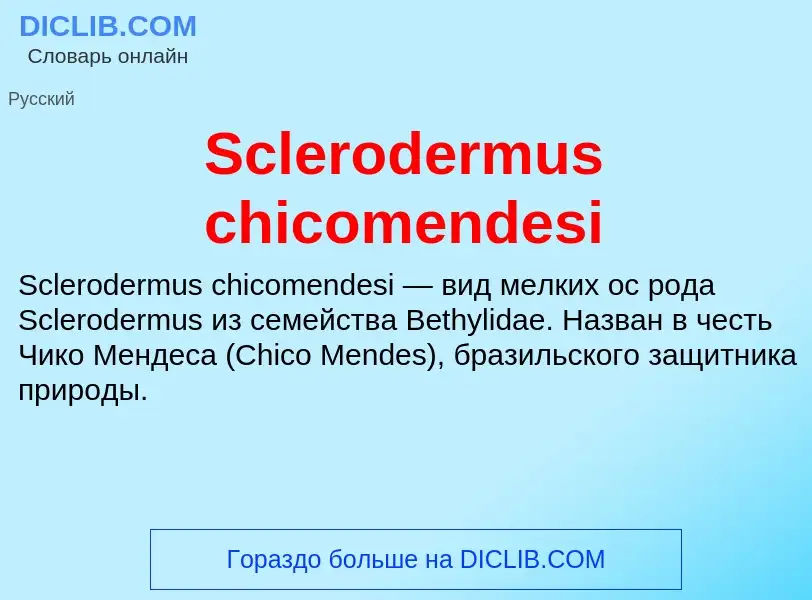 DICLIB.COM
Словарь онлайн

Русский

Sclerodermus chicomendesi

Sclerodermus chicomendesi — вид мелких ос рода Sclerodermus из семейства Bethylidae. Назван в честь Чико Мендеса (Chico Mendes), бразильского защитника природы.

Гораздо больше на DICLIB.COM